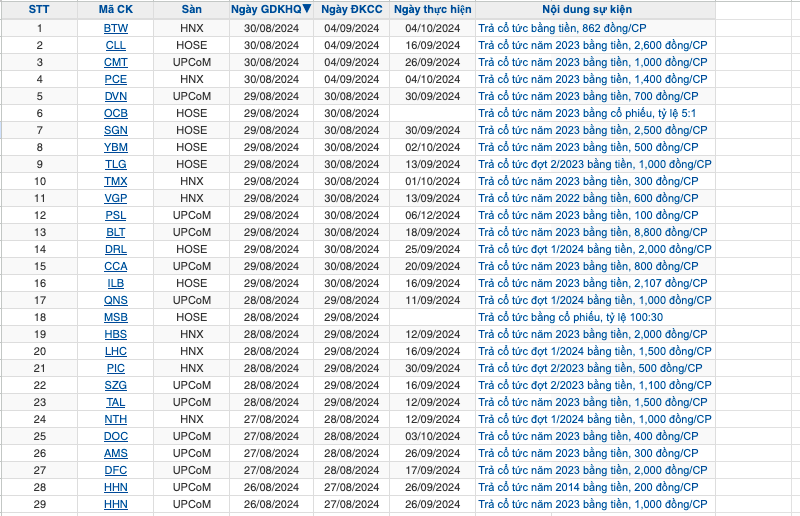 | STT | Mã CK | Sàn | Ngày GDKHQ▼ | Ngày ĐKCC | Ngày thực hiện | Nội dung sự kiện |
|---|---|---|---|---|---|---|
| 1 | BTW | HNX | 30/08/2024 | 04/09/2024 | 04/10/2024 | Trả cổ tức bằng tiền, 862 đồng/CP |
| 2 | CLL | HOSE | 30/08/2024 | 04/09/2024 | 16/09/2024 | Trả cổ tức năm 2023 bằng tiền, 2,600 đồng/CP |
| 3 | CMT | UPCoM | 30/08/2024 | 04/09/2024 | 26/09/2024 | Trả cổ tức năm 2023 bằng tiền, 1,000 đồng/CP |
| 4 | PCE | HNX | 30/08/2024 | 04/09/2024 | 04/10/2024 | Trả cổ tức năm 2023 bằng tiền, 1,400 đồng/CP |
| 5 | DVN | UPCoM | 29/08/2024 | 30/08/2024 | 30/09/2024 | Trả cổ tức năm 2023 bằng tiền, 700 đồng/CP |
| 6 | OCB | HOSE | 29/08/2024 | 30/08/2024 | | Trả cổ tức năm 2023 bằng cổ phiếu, tỷ lệ 5:1 |
| 7 | SGN | HOSE | 29/08/2024 | 30/08/2024 | 30/09/2024 | Trả cổ tức năm 2023 bằng tiền, 2,500 đồng/CP |
| 8 | YBM | HOSE | 29/08/2024 | 30/08/2024 | 02/10/2024 | Trả cổ tức năm 2023 bằng tiền, 500 đồng/CP |
| 9 | TLG | HOSE | 29/08/2024 | 30/08/2024 | 13/09/2024 | Trả cổ tức đợt 2/2023 bằng tiền, 1,000 đồng/CP |
| 10 | TMX | HNX | 29/08/2024 | 30/08/2024 | 01/10/2024 | Trả cổ tức năm 2023 bằng tiền, 300 đồng/CP |
| 11 | VGP | HNX | 29/08/2024 | 30/08/2024 | 13/09/2024 | Trả cổ tức năm 2022 bằng tiền, 600 đồng/CP |
| 12 | PSL | UPCoM | 29/08/2024 | 30/08/2024 | 06/12/2024 | Trả cổ tức năm 2023 bằng tiền, 100 đồng/CP |
| 13 | BLT | UPCoM | 29/08/2024 | 30/08/2024 | 18/09/2024 | Trả cổ tức năm 2023 bằng tiền, 8,800 đồng/CP |
| 14 | DRL | HOSE | 29/08/2024 | 30/08/2024 | 25/09/2024 | Trả cổ tức đợt 1/2024 bằng tiền, 2,000 đồng/CP |
| 15 | CCA | UPCoM | 29/08/2024 | 30/08/2024 | 20/09/2024 | Trả cổ tức năm 2023 bằng tiền, 800 đồng/CP |
| 16 | ILB | HOSE | 29/08/2024 | 30/08/2024 | 16/09/2024 | Trả cổ tức năm 2023 bằng tiền, 2,107 đồng/CP |
| 17 | QNS | UPCoM | 28/08/2024 | 29/08/2024 | 11/09/2024 | Trả cổ tức đợt 1/2024 bằng tiền, 1,000 đồng/CP |
| 18 | MSB | HOSE | 28/08/2024 | 29/08/2024 | | Trả cổ tức bằng cổ phiếu, tỷ lệ 100:30 |
| 19 | HBS | HNX | 28/08/2024 | 29/08/2024 | 12/09/2024 | Trả cổ tức năm 2023 bằng tiền, 2,000 đồng/CP |
| 20 | LHC | HNX | 28/08/2024 | 29/08/2024 | 16/09/2024 | Trả cổ tức đợt 1/2024 bằng tiền, 1,500 đồng/CP |
| 21 | PIC | HNX | 28/08/2024 | 29/08/2024 | 30/09/2024 | Trả cổ tức đợt 2/2023 bằng tiền, 500 đồng/CP |
| 22 | SZG | UPCoM | 28/08/2024 | 29/08/2024 | 16/09/2024 | Trả cổ tức đợt 2/2023 bằng tiền, 1,100 đồng/CP |
| 23 | TAL | UPCoM | 28/08/2024 | 29/08/2024 | 12/09/2024 | Trả cổ tức năm 2023 bằng tiền, 1,500 đồng/CP |
| 24 | NTH | HNX | 27/08/2024 | 28/08/2024 | 12/09/2024 | Trả cổ tức đợt 1/2024 bằng tiền, 1,000 đồng/CP |
| 25 | DOC | UPCoM | 27/08/2024 | 28/08/2024 | 03/10/2024 | Trả cổ tức năm 2023 bằng tiền, 400 đồng/CP |
| 26 | AMS | UPCoM | 27/08/2024 | 28/08/2024 | 26/09/2024 | Trả cổ tức năm 2023 bằng tiền, 300 đồng/CP |
| 27 | DFC | UPCoM | 27/08/2024 | 28/08/2024 | 17/09/2024 | Trả cổ tức năm 2023 bằng tiền, 2,000 đồng/CP |
| 28 | HHN | UPCoM | 26/08/2024 | 27/08/2024 | 26/09/2024 | Trả cổ tức năm 2014 bằng tiền, 200 đồng/CP |
| 29 | HHN | UPCoM | 26/08/2024 | 27/08/2024 | 26/09/2024 | Trả cổ tức năm 2023 bằng tiền, 1,000 đồng/CP |